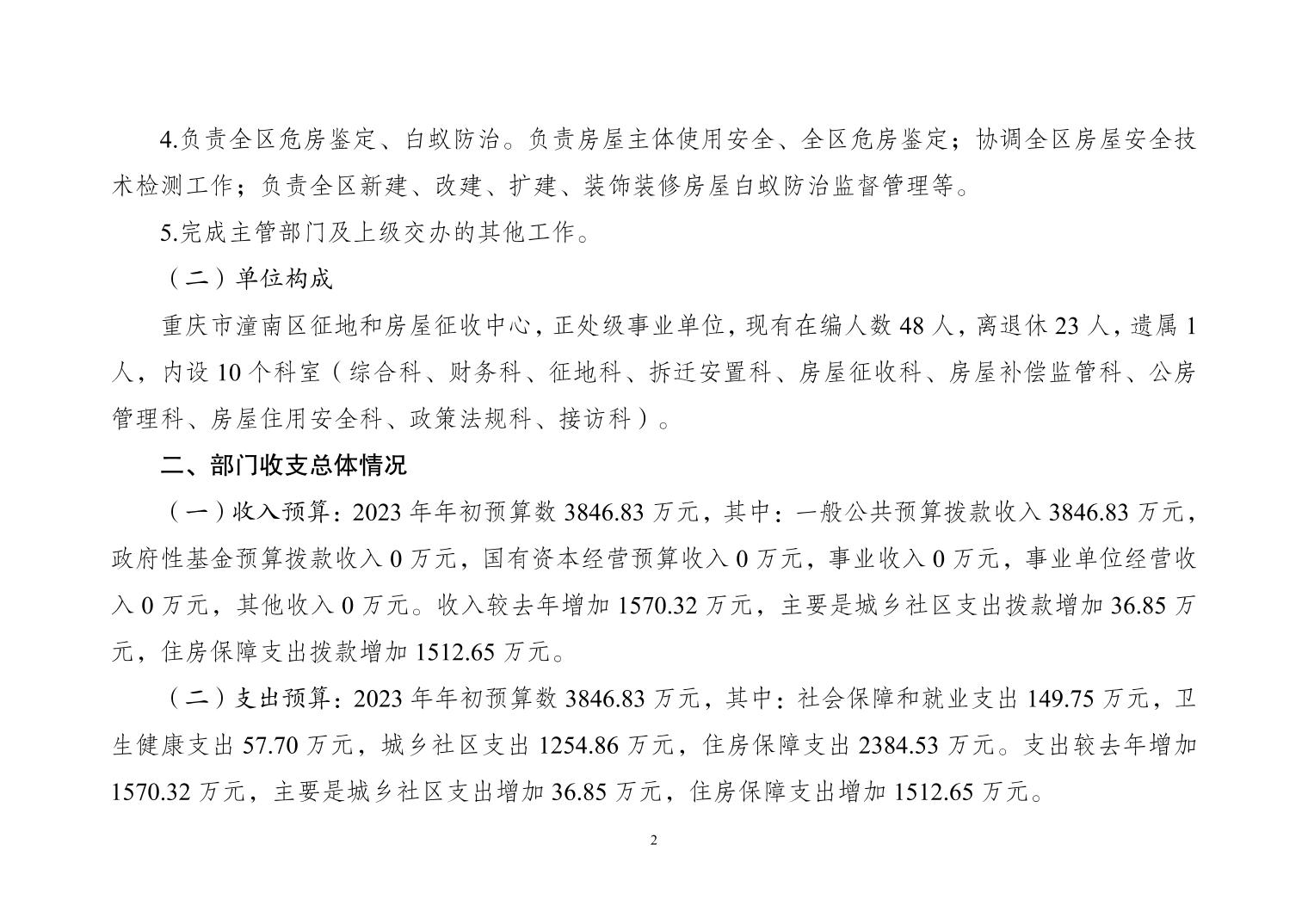 4.负责全区危房鉴定、白蚁防治。负责房屋主体使用安全、全区危房鉴定；协调全区房屋安全技术检测工作；负责全区新建、改建、扩建、装饰装修房屋白蚁防治监督管理等。

5.完成主管部门及上级交办的其他工作。

（二）单位构成

重庆市潼南区征地和房屋征收中心，正处级事业单位，现有在编人数 48 人，离退休 23 人，遗属 1 人，内设 10 个科室（综合科、财务科、征地科、拆迁安置科、房屋征收科、房屋补偿监管科、公房管理科、房屋住用安全科、政策法规科、接访科）。

二、部门收支总体情况

（一）收入预算：2023 年年初预算数 3846.83 万元，其中：一般公共预算拨款收入 3846.83 万元，政府性基金预算拨款收入 0 万元，国有资本经营预算收入 0 万元，事业收入 0 万元，事业单位经营收入 0 万元，其他收入 0 万元。收入较去年增加 1570.32 万元，主要是城乡社区支出拨款增加 36.85 万元，住房保障支出拨款增加 1512.65 万元。

（二）支出预算：2023 年年初预算数 3846.83 万元，其中：社会保障和就业支出 149.75 万元，卫生健康支出 57.70 万元，城乡社区支出 1254.86 万元，住房保障支出 2384.53 万元。支出较去年增加 1570.32 万元，主要是城乡社区支出增加 36.85 万元，住房保障支出增加 1512.65 万元。

2